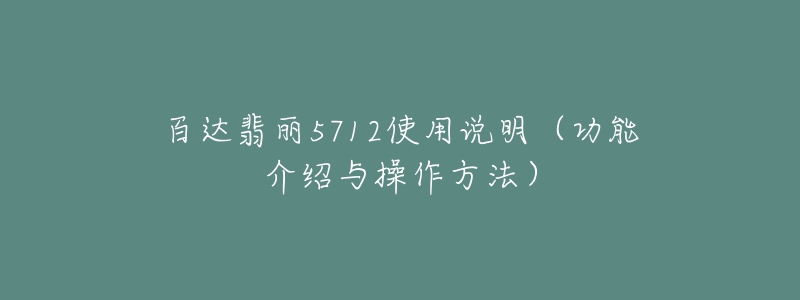 百达翡丽5712使用说明（功能介绍与操作方法）